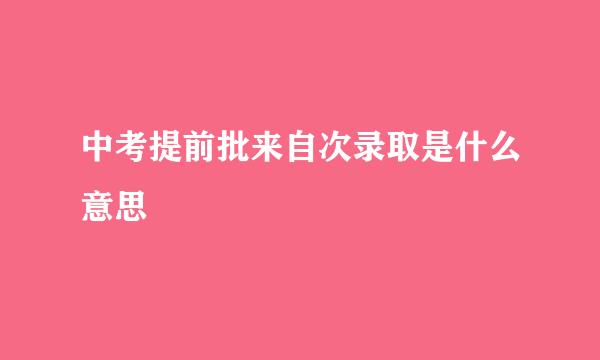 中考提前批来自次录取是什么意思